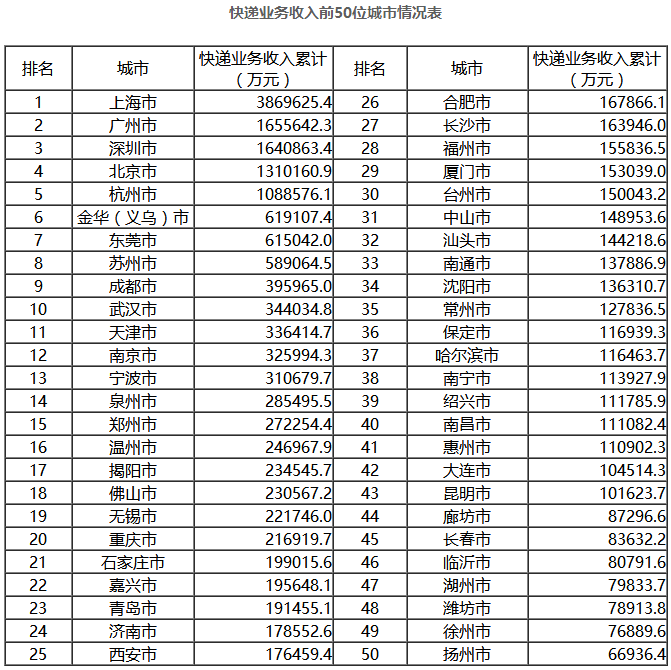 快递业务收入前50位城市情况表

| 排名 | 城市 | 快递业务收入累计（万元） | 排名 | 城市 | 快递业务收入累计（万元） |
|---|---|---|---|---|---|
| 1 | 上海市 | 3869625.4 | 26 | 合肥市 | 167866.1 |
| 2 | 广州市 | 1655642.3 | 27 | 长沙市 | 163946.0 |
| 3 | 深圳市 | 1640863.4 | 28 | 福州市 | 155836.5 |
| 4 | 北京市 | 1310160.9 | 29 | 厦门市 | 153039.0 |
| 5 | 杭州市 | 1088576.1 | 30 | 台州市 | 150043.2 |
| 6 | 金华（义乌）市 | 619107.4 | 31 | 中山市 | 148953.6 |
| 7 | 东莞市 | 615042.0 | 32 | 汕头市 | 144218.6 |
| 8 | 苏州市 | 589064.5 | 33 | 南通市 | 137886.9 |
| 9 | 成都市 | 395965.0 | 34 | 沈阳市 | 136310.7 |
| 10 | 武汉市 | 344034.8 | 35 | 常州市 | 127836.5 |
| 11 | 天津市 | 336414.7 | 36 | 保定市 | 116939.3 |
| 12 | 南京市 | 325994.3 | 37 | 哈尔滨市 | 116463.7 |
| 13 | 宁波市 | 310679.7 | 38 | 南宁市 | 113927.9 |
| 14 | 泉州市 | 285495.5 | 39 | 绍兴市 | 111785.9 |
| 15 | 郑州市 | 272254.4 | 40 | 南昌市 | 111082.4 |
| 16 | 温州市 | 246967.9 | 41 | 惠州市 | 110902.3 |
| 17 | 揭阳市 | 234545.7 | 42 | 大连市 | 104514.3 |
| 18 | 佛山市 | 230567.2 | 43 | 昆明市 | 101623.7 |
| 19 | 无锡市 | 221746.0 | 44 | 廊坊市 | 87296.6 |
| 20 | 重庆市 | 216919.7 | 45 | 长春市 | 83632.2 |
| 21 | 石家庄市 | 199015.6 | 46 | 临沂市 | 80791.6 |
| 22 | 嘉兴市 | 195648.1 | 47 | 湖州市 | 79833.7 |
| 23 | 青岛市 | 191455.1 | 48 | 潍坊市 | 78913.8 |
| 24 | 济南市 | 178552.6 | 49 | 徐州市 | 76889.6 |
| 25 | 西安市 | 176459.4 | 50 | 扬州市 | 66936.4 |